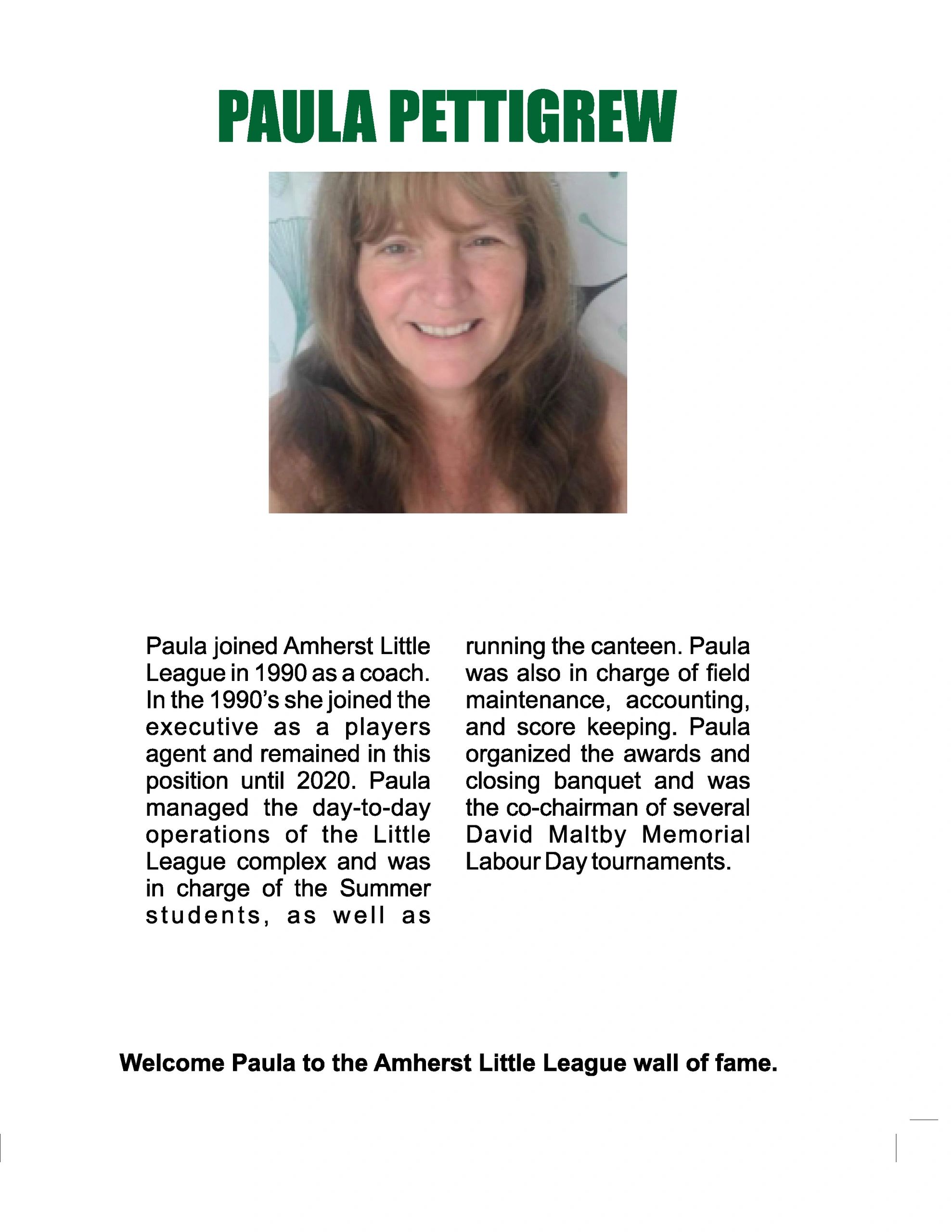 PAULA PETTIGREW

Paula joined Amherst Little League in 1990 as a coach. In the 1990's she joined the executive as a players agent and remained in this position until 2020. Paula managed the day-to-day operations of the Little League complex and was in charge of the Summer students, as well as running the canteen. Paula was also in charge of field maintenance, accounting, and score keeping. Paula organized the awards and closing banquet and was the co-chairman of several David Maltby Memorial Labour Day tournaments.

Welcome Paula to the Amherst Little League wall of fame.